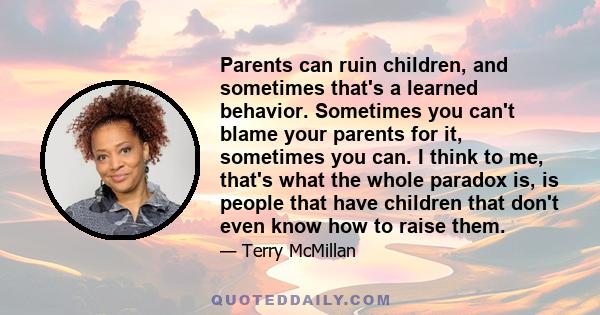 Parents can ruin children, and sometimes that's a learned behavior. Sometimes you can't blame your parents for it, sometimes you can. I think to me, that's what the whole paradox is, is people that have children that don't even know how to raise them.

— Terry McMillan

QUOTEDDAILY.COM